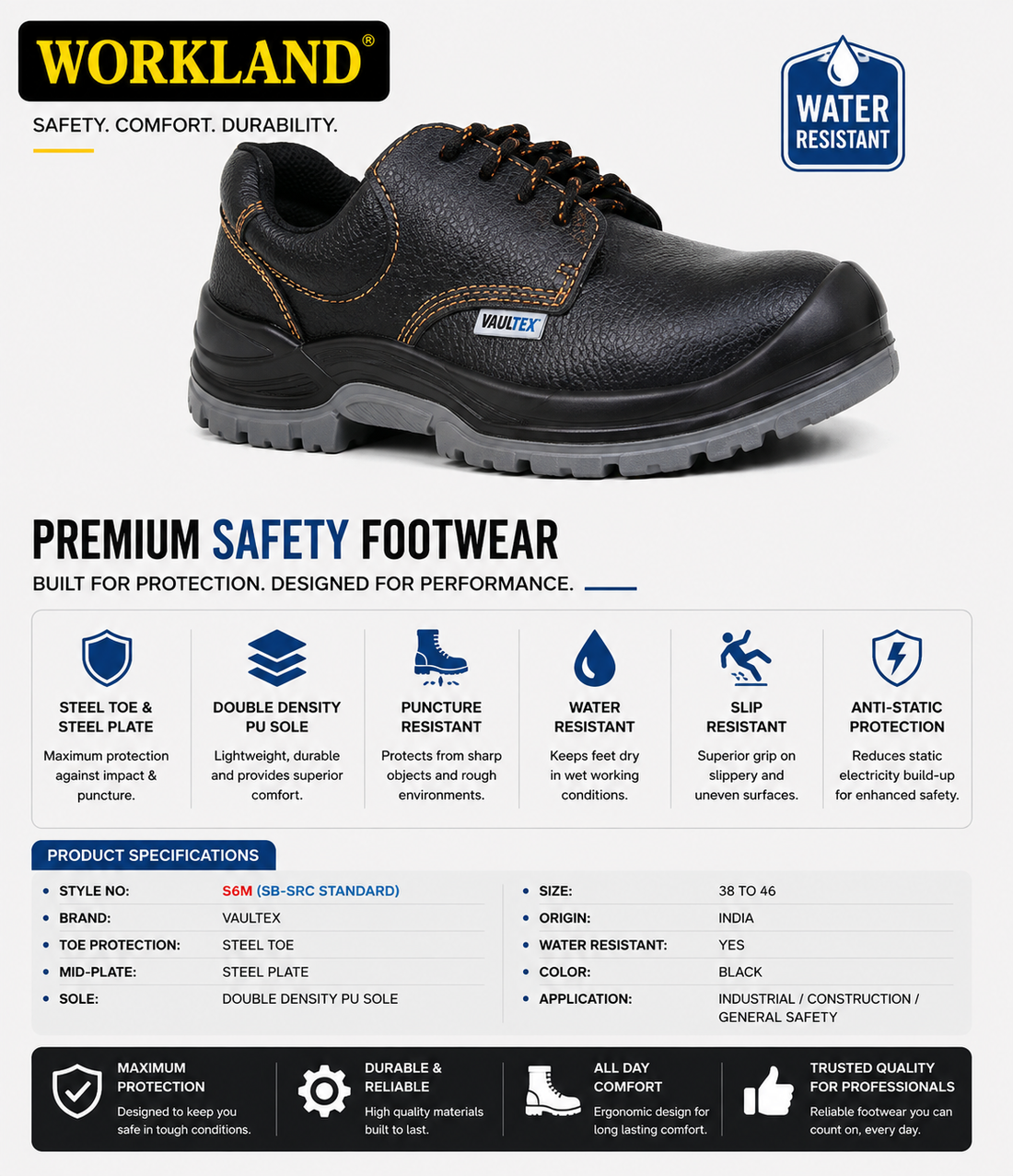 WORKLAND®

SAFETY. COMFORT. DURABILITY.

WATER RESISTANT

VAULTEX

PREMIUM SAFETY FOOTWEAR

BUILT FOR PROTECTION. DESIGNED FOR PERFORMANCE.

STEEL TOE & STEEL PLATE

Maximum protection against impact & puncture.

DOUBLE DENSITY PU SOLE

Lightweight, durable and provides superior comfort.

PUNCTURE RESISTANT

Protects from sharp objects and rough environments.

WATER RESISTANT

Keeps feet dry in wet working conditions.

SLIP RESISTANT

Superior grip on slippery and uneven surfaces.

ANTI-STATIC PROTECTION

Reduces static electricity build-up for enhanced safety.

PRODUCT SPECIFICATIONS

• STYLE NO: S6M (SB-SRC STANDARD)
• BRAND: VAULTEX
• TOE PROTECTION: STEEL TOE
• MID-PLATE: STEEL PLATE
• SOLE: DOUBLE DENSITY PU SOLE

• SIZE: 38 TO 46
• ORIGIN: INDIA
• WATER RESISTANT: YES
• COLOR: BLACK
• APPLICATION: INDUSTRIAL / CONSTRUCTION / GENERAL SAFETY

MAXIMUM PROTECTION

Designed to keep you safe in tough conditions.

DURABLE & RELIABLE

High quality materials built to last.

ALL DAY COMFORT

Ergonomic design for long lasting comfort.

TRUSTED QUALITY FOR PROFESSIONALS

Reliable footwear you can count on, every day.